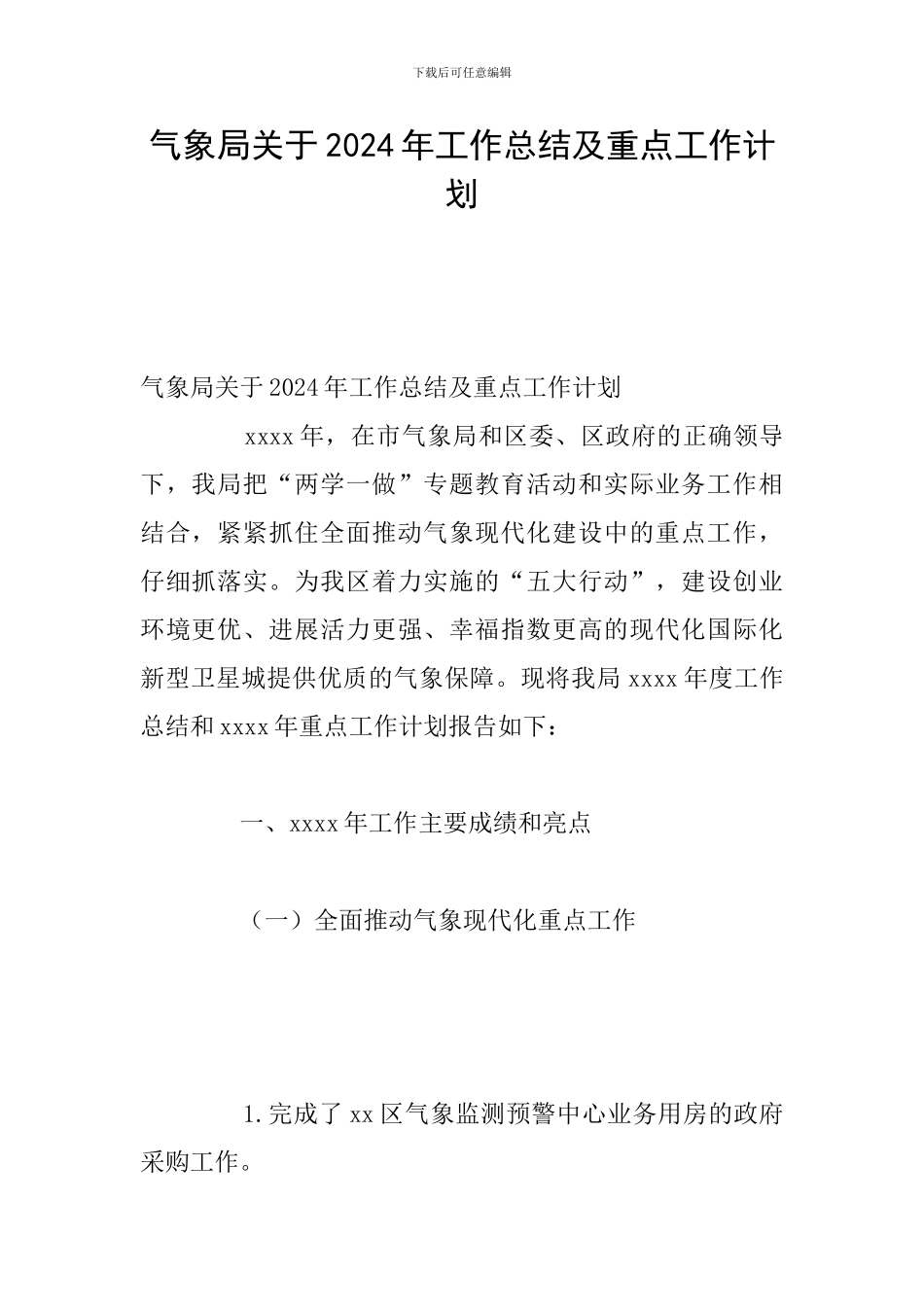 下载后可任意编辑

气象局关于2024年工作总结及重点工作计划

气象局关于2024年工作总结及重点工作计划

xxxx年，在市气象局和区委、区政府的正确领导下，我局把“两学一做”专题教育活动和实际业务工作相结合，紧紧抓住全面推动气象现代化建设中的重点工作，仔细抓落实。为我区着力实施的“五大行动”，建设创业环境更优、进展活力更强、幸福指数更高的现代化国际化新型卫星城提供优质的气象保障。现将我局xxxx年度工作总结和xxxx年重点工作计划报告如下：

一、xxxx年工作主要成绩和亮点

（一）全面推动气象现代化重点工作

1.完成了xx区气象监测预警中心业务用房的政府采购工作。